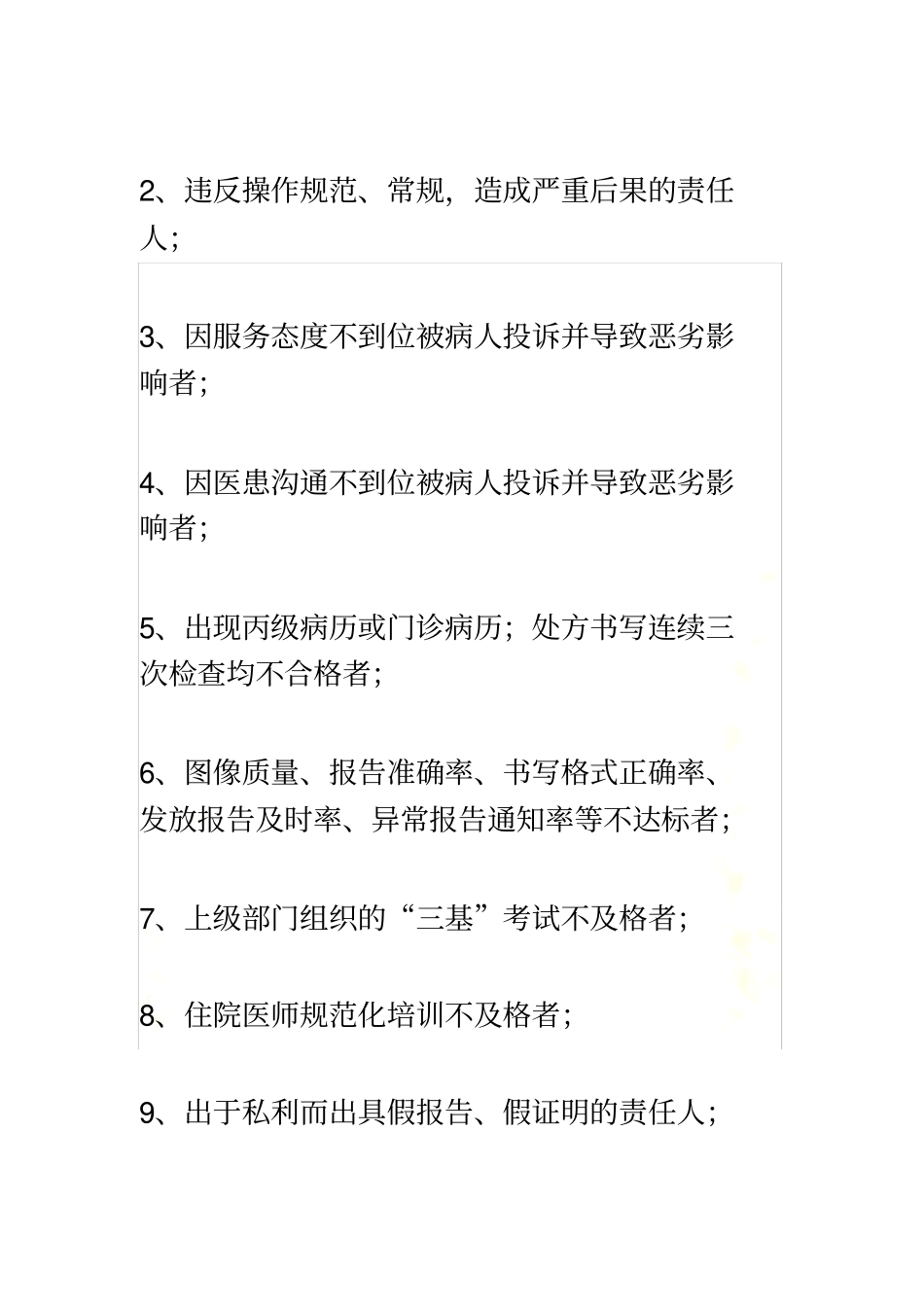 2、违反操作规范、常规，造成严重后果的责任人；

3、因服务态度不到位被病人投诉并导致恶劣影响者；

4、因医患沟通不到位被病人投诉并导致恶劣影响者；

5、出现丙级病历或门诊病历；处方书写连续三次检查均不合格者；

6、图像质量、报告准确率、书写格式正确率、发放报告及时率、异常报告通知率等不达标者；

7、上级部门组织的“三基”考试不及格者；

8、住院医师规范化培训不及格者；

9、出于私利而出具假报告、假证明的责任人；